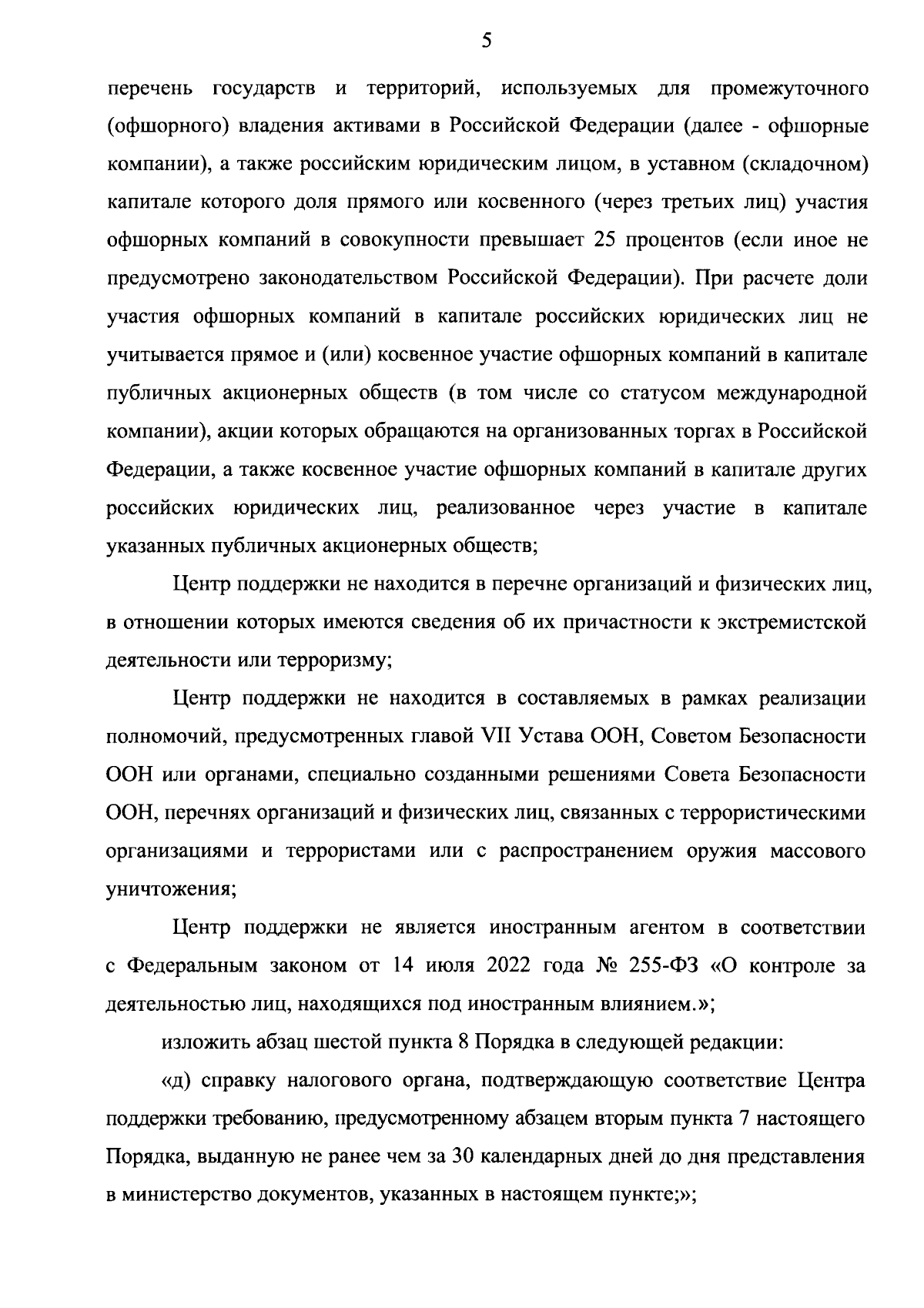 5

перечень государств и территорий, используемых для промежуточного (офшорного) владения активами в Российской Федерации (далее - офшорные компании), а также российским юридическим лицом, в уставном (складочном) капитале которого доля прямого или косвенного (через третьих лиц) участия офшорных компаний в совокупности превышает 25 процентов (если иное не предусмотрено законодательством Российской Федерации). При расчете доли участия офшорных компаний в капитале российских юридических лиц не учитывается прямое и (или) косвенное участие офшорных компаний в капитале публичных акционерных обществ (в том числе со статусом международной компании), акции которых обращаются на организованных торгах в Российской Федерации, а также косвенное участие офшорных компаний в капитале других российских юридических лиц, реализованное через участие в капитале указанных публичных акционерных обществ;

Центр поддержки не находится в перечне организаций и физических лиц, в отношении которых имеются сведения об их причастности к экстремистской деятельности или терроризму;

Центр поддержки не находится в составляемых в рамках реализации полномочий, предусмотренных главой VII Устава ООН, Советом Безопасности ООН или органами, специально созданными решениями Совета Безопасности ООН, перечнях организаций и физических лиц, связанных с террористическими организациями и террористами или с распространением оружия массового уничтожения;

Центр поддержки не является иностранным агентом в соответствии с Федеральным законом от 14 июля 2022 года № 255-ФЗ «О контроле за деятельностью лиц, находящихся под иностранным влиянием.»;

изложить абзац шестой пункта 8 Порядка в следующей редакции:

«д) справку налогового органа, подтверждающую соответствие Центра поддержки требованию, предусмотренному абзацем вторым пункта 7 настоящего Порядка, выданную не ранее чем за 30 календарных дней до дня представления в министерство документов, указанных в настоящем пункте;»;